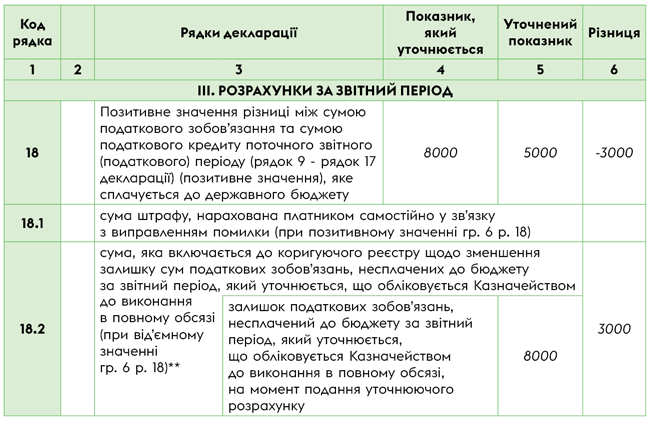 | Код рядка | | Рядки декларації | Показник, який уточнюється | Уточнений показник | Різниця |
|---|---|---|---|---|---|
| 1 | 2 | 3 | 4 | 5 | 6 |
| III. РОЗРАХУНКИ ЗА ЗВІТНИЙ ПЕРІОД | | | | | |
| 18 | | Позитивне значення різниці між сумою податкового зобов'язання та сумою податкового кредиту поточного звітного (податкового) періоду (рядок 9 - рядок 17 декларації) (позитивне значення), яке сплачується до державного бюджету | 8000 | 5000 | -3000 |
| 18.1 | | сума штрафу, нарахована платником самостійно у зв'язку з виправленням помилки (при позитивному значенні гр. 6 р. 18) | | | |
| 18.2 | | сума, яка включається до коригуючого реєстру щодо зменшення залишку сум податкових зобов'язань, несплачених до бюджету за звітний період, який уточнюється, що обліковується Казначейством до виконання в повному обсязі (при від'ємному значенні гр. 6 р. 18)** | | | 3000 |
| | | залишок податкових зобов'язань, несплачений до бюджету за звітний період, який уточнюється, що обліковується Казначейством до виконання в повному обсязі, на момент подання уточнюючого розрахунку | 8000 | | |